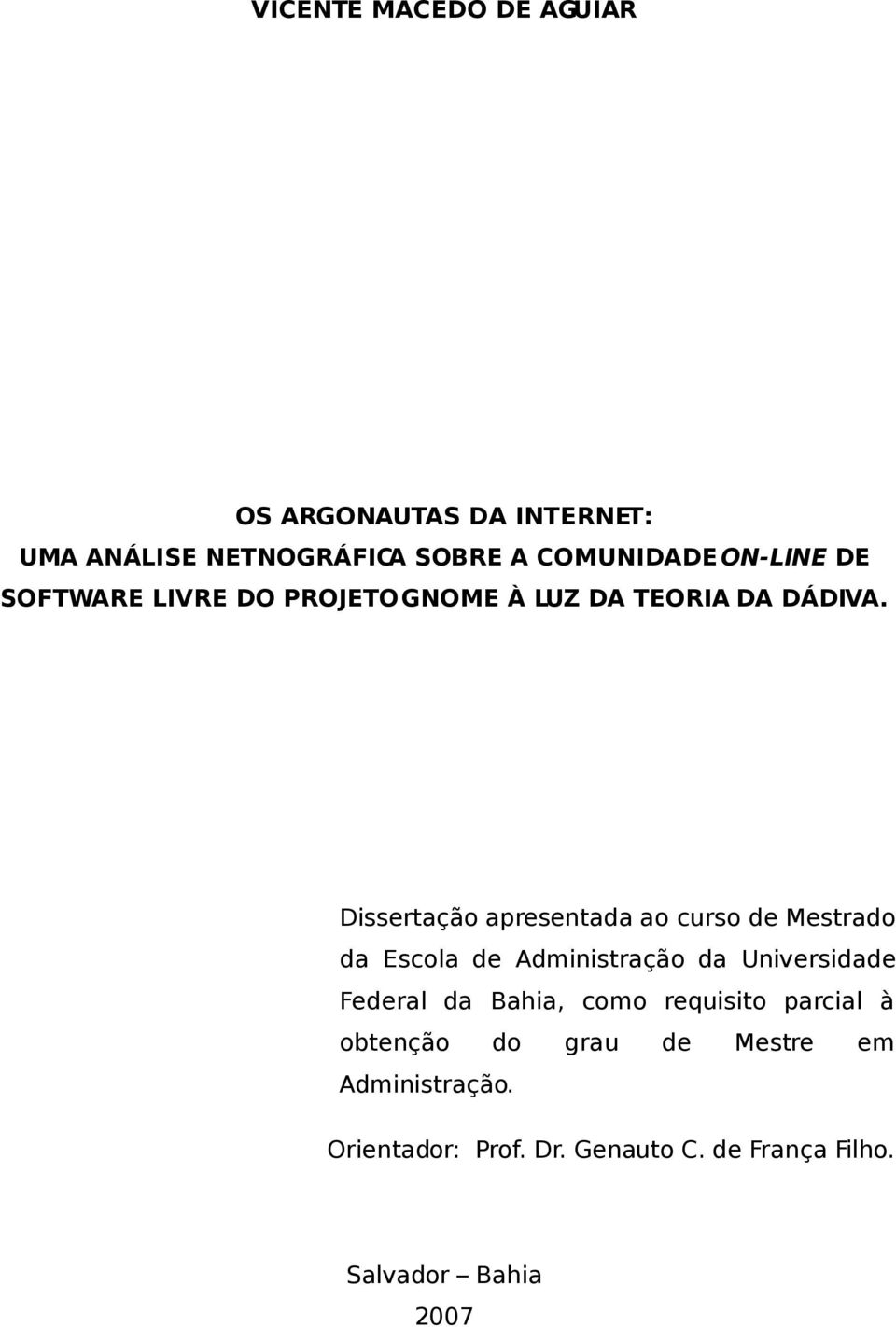 VICENTE MACEDO DE AGUIAR

OS ARGONAUTAS DA INTERNET:
UMA ANÁLISE NETNOGRÁFICA SOBRE A COMUNIDADE ON-LINE DE SOFTWARE LIVRE DO PROJETO GNOME À LUZ DA TEORIA DA DÁDIVA.

Dissertação apresentada ao curso de Mestrado da Escola de Administração da Universidade Federal da Bahia, como requisito parcial à obtenção do grau de Mestre em Administração.

Orientador: Prof. Dr. Genauto C. de França Filho.

Salvador – Bahia
2007